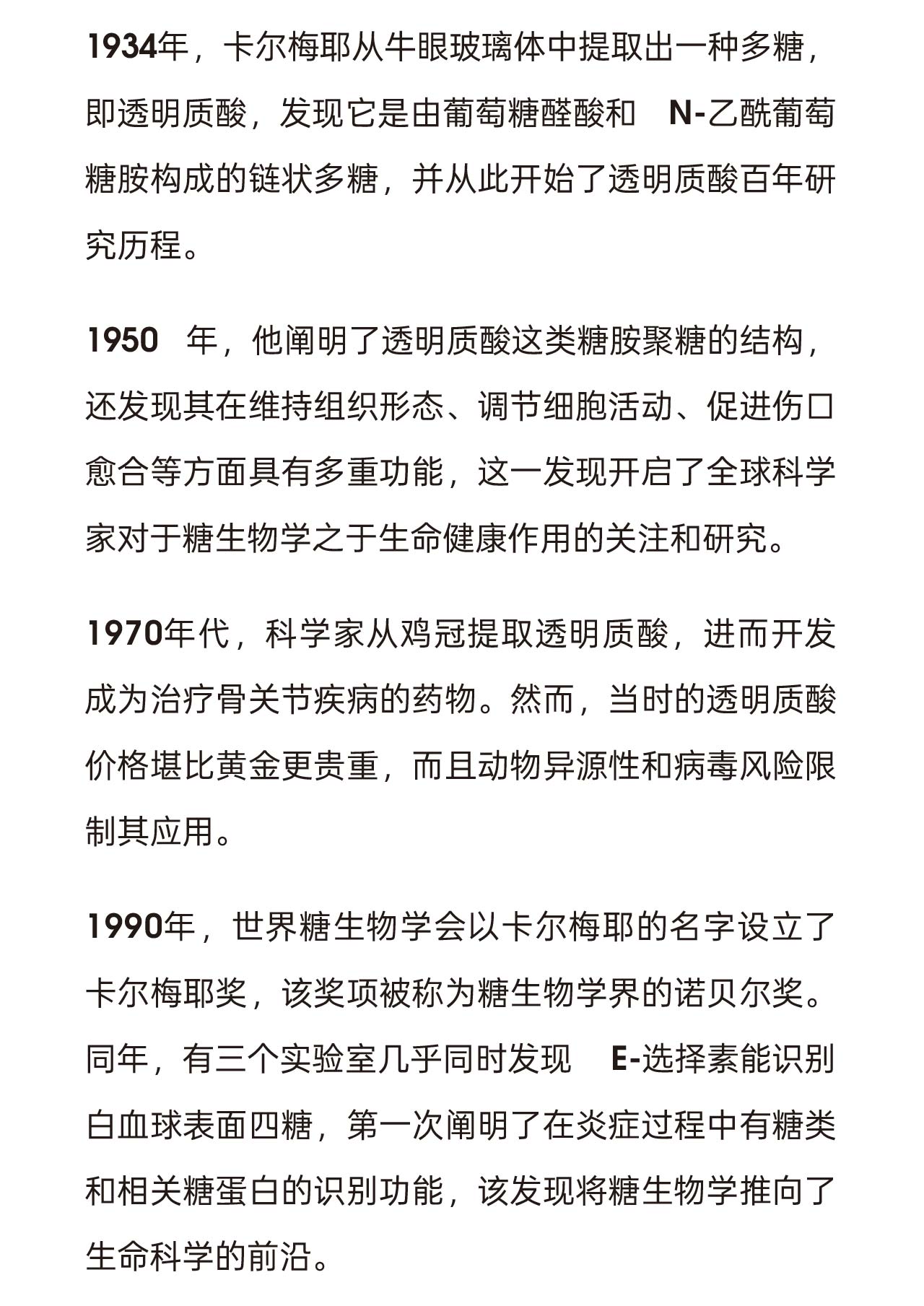 1934年，卡尔梅耶从牛眼玻璃体中提取出一种多糖，即透明质酸，发现它是由葡萄糖醛酸和 N-乙酰葡萄糖胺构成的链状多糖，并从此开始了透明质酸百年研究历程。

1950 年，他阐明了透明质酸这类糖胺聚糖的结构，还发现其在维持组织形态、调节细胞活动、促进伤口愈合等方面具有多重功能，这一发现开启了全球科学家对于糖生物学之于生命健康作用的关注和研究。

1970年代，科学家从鸡冠提取透明质酸，进而开发成为治疗骨关节疾病的药物。然而，当时的透明质酸价格堪比黄金更贵重，而且动物异源性和病毒风险限制其应用。

1990年，世界糖生物学会以卡尔梅耶的名字设立了卡尔梅耶奖，该奖项被称为糖生物学界的诺贝尔奖。同年，有三个实验室几乎同时发现 E-选择素能识别白血球表面四糖，第一次阐明了在炎症过程中有糖类和相关糖蛋白的识别功能，该发现将糖生物学推向了生命科学的前沿。